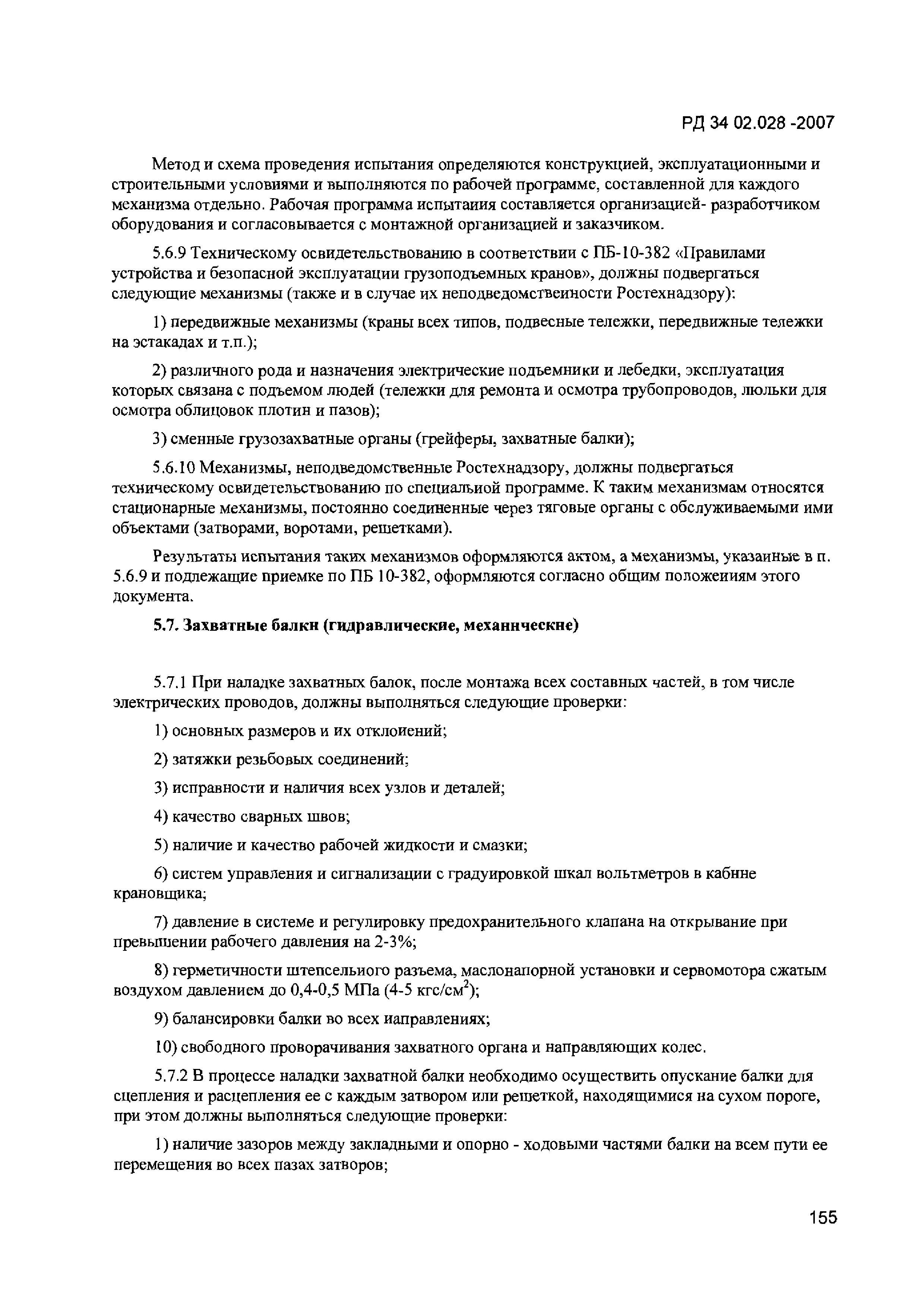 РД 34 02.028 -2007

Метод и схема проведения испытания определяются конструкцией, эксплуатационными и строительными условиями и выполняются по рабочей программе, составленной для каждого механизма отдельно. Рабочая программа испытаиия составляется организацией- разработчиком оборудования и согласовывается с монтажной организацией и заказчиком.

5.6.9 Техническому освидетельствованию в соответствии с ПБ-10-382 «Правилами устройства и безопасной эксплуатации грузоподъемных кранов», должны подвергаться следующие механизмы (также и в случае их неподведомствеиности Ростехнадзору):

1) передвижные механизмы (краны всех типов, подвесные тележки, передвижные тележки на эстакадах и т.п.);

2) различного рода и назначения электрические подъемники и лебедки, эксплуатация которых связана с подъемом людей (тележки для ремонта и осмотра трубопроводов, люльки для осмотра облицовок плотин и пазов);

3) сменные грузозахватные органы (грейферы, захватные балки);

5.6.10 Механизмы, неподведомственные Ростехнадзору, должны подвергаться техническому освидетельствованию по специальиой программе. К таким механизмам относятся стационарные механизмы, постоянно соединенные через тяговые органы с обслуживаемыми ими объектами (затворами, воротами, решетками).

Результаты испытания таких механизмов оформляются актом, а механизмы, указаиные в п. 5.6.9 и подлежащие приемке по ПБ 10-382, оформляются согласно общим положеииям этого документа.

5.7. Захватные балкн (гидравлические, механнческне)

5.7.1 При наладке захватных балок, после монтажа всех составных частей, в том числе электрических проводов, должны выполняться следующие проверки:

1) основных размеров и их отклоиений;

2) затяжки резьбовых соединений;

3) исправности и наличия всех узлов и деталей;

4) качество сварных швов;

5) наличие и качество рабочей жидкости и смазки;

6) систем управления и сигнализации с градуировкой шкал вольтметров в кабнне крановщика;

7) давление в системе и регулировку предохранительного клапана на открывание при превышении рабочего давления на 2-3%;

8) герметичности штепсельиого разъема, маслонапорной установки и сервомотора сжатым воздухом давлением до 0,4-0,5 МПа (4-5 кгс/см$^2$);

9) балансировки балки во всех иаправлениях;

10) свободного проворачивания захватного органа и направляющих колес.

5.7.2 В процессе наладки захватной балки необходимо осуществить опускание балки для сцепления и расцепления ее с каждым затвором или решеткой, находящимися на сухом пороге, при этом должны выполняться следующие проверки:

1) наличие зазоров между закладными и опорно - ходовыми частями балки на всем пути ее перемещения во всех пазах затворов;

155